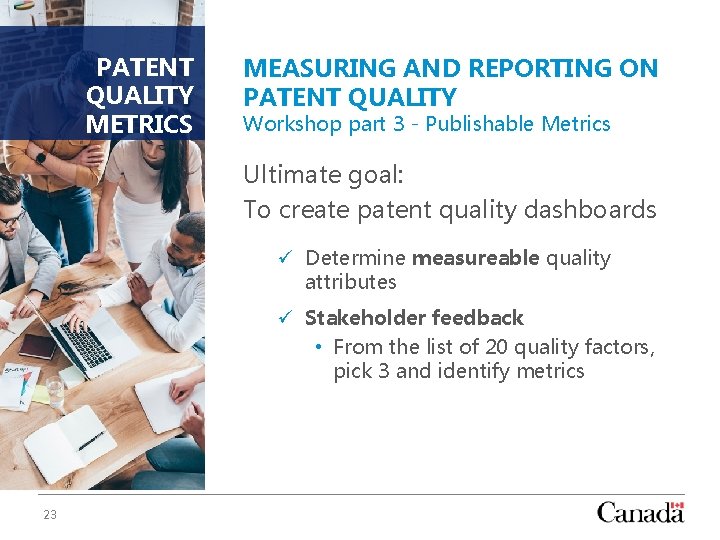 PATENT
QUALITY
METRICS

MEASURING AND REPORTING ON PATENT QUALITY
Workshop part 3 - Publishable Metrics

Ultimate goal:
To create patent quality dashboards

✓ Determine measureable quality attributes

✓ Stakeholder feedback

• From the list of 20 quality factors, pick 3 and identify metrics

23

Canada